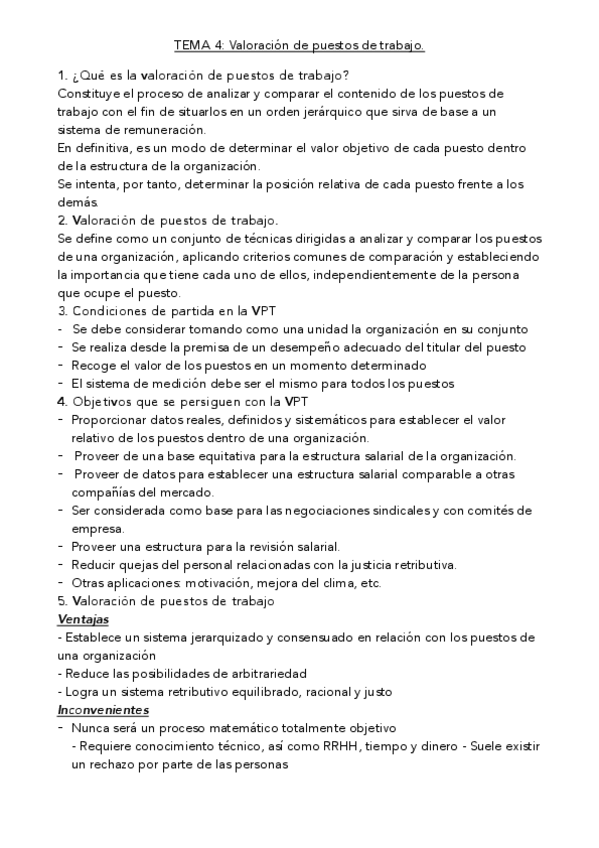 TEMA 4: Valoración de puestos de trabajo.

1. ¿Qué es la valoración de puestos de trabajo?
Constituye el proceso de analizar y comparar el contenido de los puestos de trabajo con el fin de situarlos en un orden jerárquico que sirva de base a un sistema de remuneración.
En definitiva, es un modo de determinar el valor objetivo de cada puesto dentro de la estructura de la organización.
Se intenta, por tanto, determinar la posición relativa de cada puesto frente a los demás.
2. Valoración de puestos de trabajo.
Se define como un conjunto de técnicas dirigidas a analizar y comparar los puestos de una organización, aplicando criterios comunes de comparación y estableciendo la importancia que tiene cada uno de ellos, independientemente de la persona que ocupe el puesto.
3. Condiciones de partida en la VPT
- Se debe considerar tomando como una unidad la organización en su conjunto
- Se realiza desde la premisa de un desempeño adecuado del titular del puesto
- Recoge el valor de los puestos en un momento determinado
- El sistema de medición debe ser el mismo para todos los puestos
4. Objetivos que se persiguen con la VPT
- Proporcionar datos reales, definidos y sistemáticos para establecer el valor relativo de los puestos dentro de una organización.
- Proveer de una base equitativa para la estructura salarial de la organización.
- Proveer de datos para establecer una estructura salarial comparable a otras compañías del mercado.
- Ser considerada como base para las negociaciones sindicales y con comités de empresa.
- Proveer una estructura para la revisión salarial.
- Reducir quejas del personal relacionadas con la justicia retributiva.
- Otras aplicaciones: motivación, mejora del clima, etc.
5. Valoración de puestos de trabajo
Ventajas
- Establece un sistema jerarquizado y consensuado en relación con los puestos de una organización
- Reduce las posibilidades de arbitrariedad
- Logra un sistema retributivo equilibrado, racional y justo
Inconvenientes
- Nunca será un proceso matemático totalmente objetivo
- Requiere conocimiento técnico, así como RRHH, tiempo y dinero - Suele existir un rechazo por parte de las personas